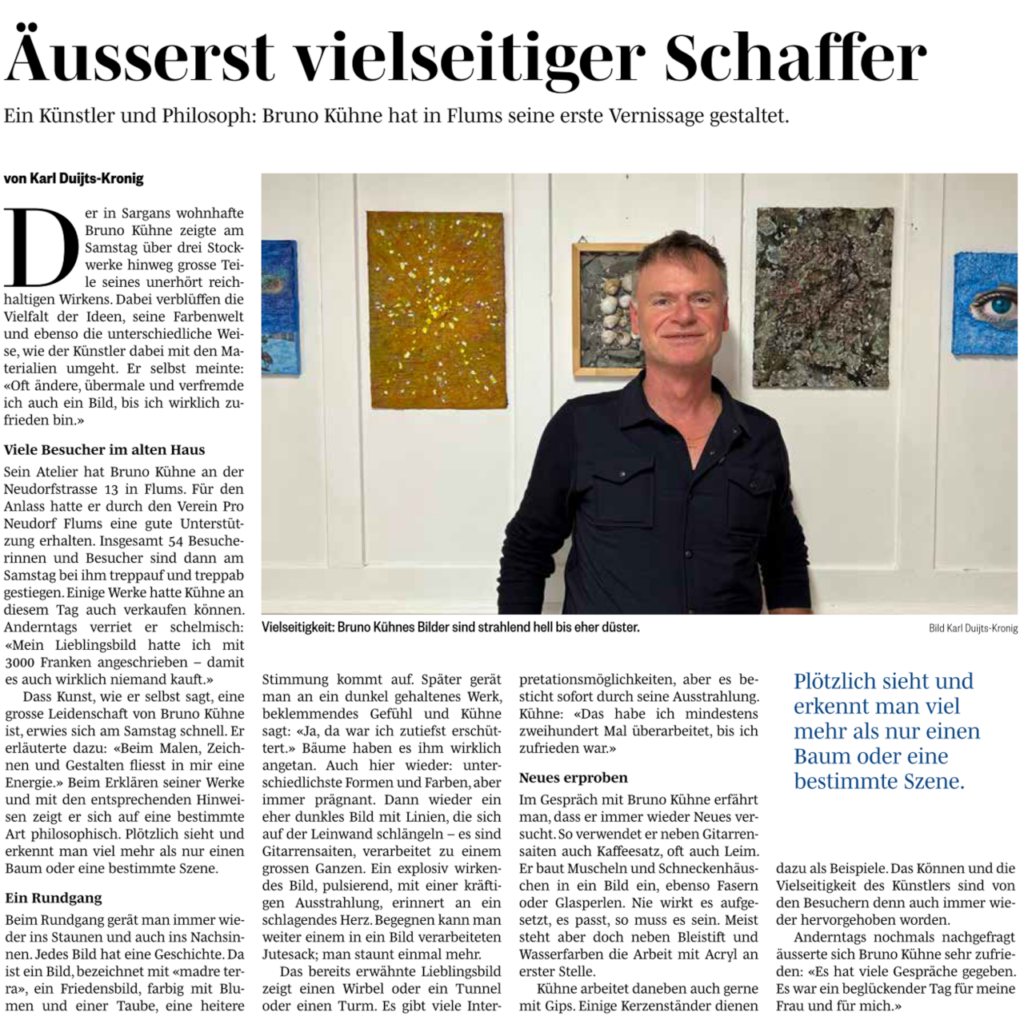 Äusserst vielseitiger Schaffer

Ein Künstler und Philosoph: Bruno Kühne hat in Flums seine erste Vernissage gestaltet.

von Karl Duijts-Kronig

Der in Sargans wohnhafte Bruno Kühne zeigte am Samstag über drei Stockwerke hinweg grosse Teile seines unerhört reichhaltigen Wirkens. Dabei verblüffen die Vielfalt der Ideen, seine Farbenwelt und ebenso die unterschiedliche Weise, wie der Künstler dabei mit den Materialien umgeht. Er selbst meinte: «Oft ändere, übermale und verfremde ich auch ein Bild, bis ich wirklich zufrieden bin.»

Viele Besucher im alten Haus

Sein Atelier hat Bruno Kühne an der Neudorfstrasse 13 in Flums. Für den Anlass hatte er durch den Verein Pro Neudorf Flums eine gute Unterstützung erhalten. Insgesamt 54 Besucherinnen und Besucher sind dann am Samstag bei ihm treppauf und treppab gestiegen. Einige Werke hatte Kühne an diesem Tag auch verkaufen können. Anderntags verriet er schelmisch: «Mein Lieblingsbild hatte ich mit 3000 Franken angeschrieben – damit es auch wirklich niemand kauft.»

Dass Kunst, wie er selbst sagt, eine grosse Leidenschaft von Bruno Kühne ist, erwies sich am Samstag schnell. Er erläuterte dazu: «Beim Malen, Zeichnen und Gestalten fliesst in mir eine Energie.» Beim Erklären seiner Werke und mit den entsprechenden Hinweisen zeigt er sich auf eine bestimmte Art philosophisch. Plötzlich sieht und erkennt man viel mehr als nur einen Baum oder eine bestimmte Szene.

Ein Rundgang

Beim Rundgang gerät man immer wieder ins Staunen und auch ins Nachsinnen. Jedes Bild hat eine Geschichte. Da ist ein Bild, bezeichnet mit «madre terra», ein Friedensbild, farbig mit Blumen und einer Taube, eine heitere Stimmung kommt auf. Später gerät man an ein dunkel gehaltenes Werk, beklemmendes Gefühl und Kühne sagt: «Ja, da war ich zutiefst erschüttert.» Bäume haben es ihm wirklich angetan. Auch hier wieder: unterschiedlichste Formen und Farben, aber immer prägnant. Dann wieder ein eher dunkles Bild mit Linien, die sich auf der Leinwand schlängeln – es sind Gitarrensaiten, verarbeitet zu einem grossen Ganzen. Ein explosiv wirkendes Bild, pulsierend, mit einer kräftigen Ausstrahlung, erinnert an ein schlagendes Herz. Begegnen kann man weiter einem in ein Bild verarbeiteten Jutesack; man staunt einmal mehr.

Das bereits erwähnte Lieblingsbild zeigt einen Wirbel oder ein Tunnel oder einen Turm. Es gibt viele Interpretationsmöglichkeiten, aber es besticht sofort durch seine Ausstrahlung. Kühne: «Das habe ich mindestens zweihundert Mal überarbeitet, bis ich zufrieden war.»

Neues erproben

Im Gespräch mit Bruno Kühne erfährt man, dass er immer wieder Neues versucht. So verwendet er neben Gitarrensaiten auch Kaffeesatz, oft auch Leim. Er baut Muscheln und Schneckenhäuschen in ein Bild ein, ebenso Fasern oder Glasperlen. Nie wirkt es aufgesetzt, es passt, so muss es sein. Meist steht aber doch neben Bleistift und Wasserfarben die Arbeit mit Acryl an erster Stelle.

Kühne arbeitet daneben auch gerne mit Gips. Einige Kerzenständer dienen dazu als Beispiele. Das Können und die Vielseitigkeit des Künstlers sind von den Besuchern denn auch immer wieder hervorgehoben worden.

Anderntags nochmals nachgefragt äusserte sich Bruno Kühne sehr zufrieden: «Es hat viele Gespräche gegeben. Es war ein beglückender Tag für meine Frau und für mich.»

Vielseitigkeit: Bruno Kühnes Bilder sind strahlend hell bis eher düster.

Bild Karl Duijts-Kronig

Plötzlich sieht und erkennt man viel mehr als nur einen Baum oder eine bestimmte Szene.